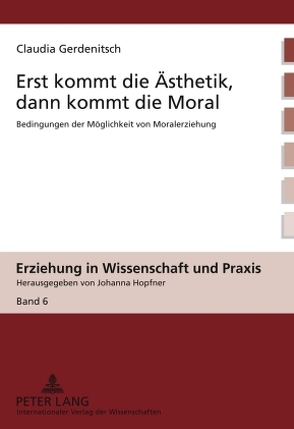 Claudia Gerdenitsch

Erst kommt die Ästhetik, dann kommt die Moral

Bedingungen der Möglichkeit von Moralerziehung

Erziehung in Wissenschaft und Praxis
Herausgegeben von Johanna Hopfner
Band 6

PETER LANG
Internationaler Verlag der Wissenschaften